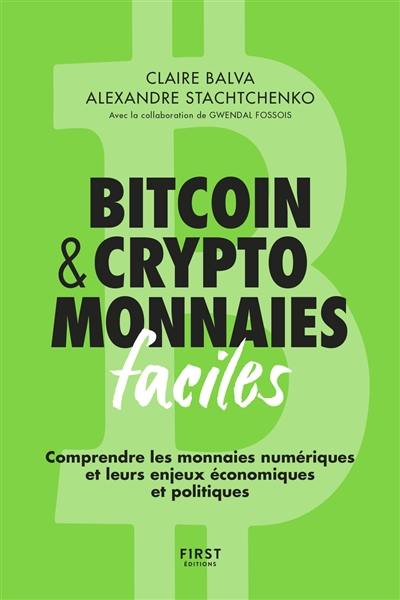 CLAIRE BALVA
ALEXANDRE STACHTCHENKO
Avec la collaboration de GWENDAL FOSSOIS

BITCOIN
& CRYPTO
MONNAIES
faciles

Comprendre les monnaies numériques et leurs enjeux économiques et politiques

FIRST
ÉDITIONS